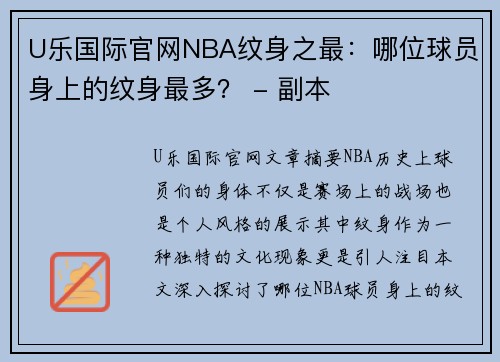 U乐国际官网NBA纹身之最：哪位球员身上的纹身最多？ – 副本

U乐国际官网文章摘要NBA历史上球员们的身体不仅是赛场上的战场也是个人风格的展示其中纹身作为一种独特的文化现象更是引人注目本文深入探讨了哪位NBA球员身上的纹